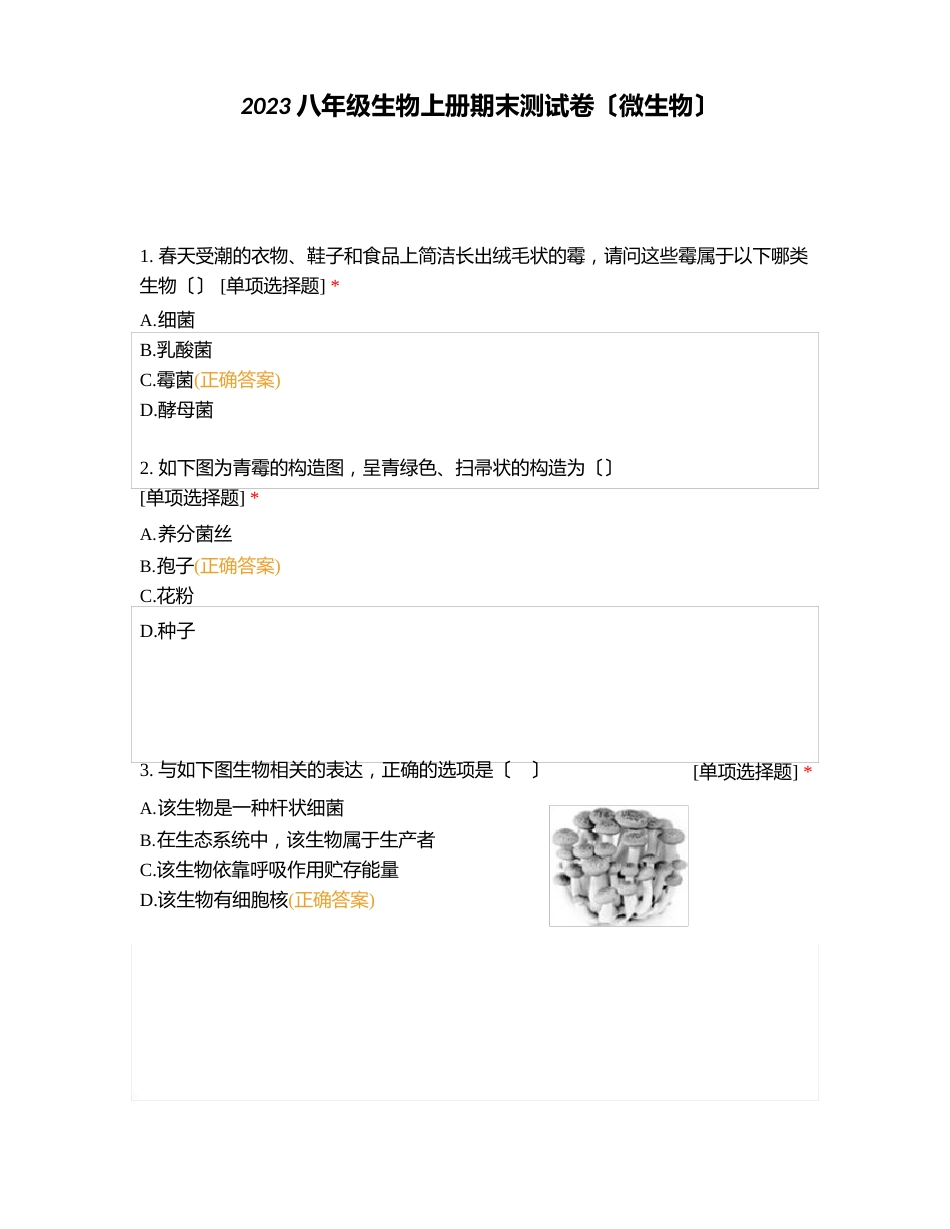 2023 八年级生物上册期末测试卷〔微生物〕

1. 春天受潮的衣物、鞋子和食品上简洁长出绒毛状的霉，请问这些霉属于以下哪类生物〔〕 [单项选择题] *

A.细菌

B.乳酸菌

C.霉菌(正确答案)

D.酵母菌

2. 如下图为青霉的构造图，呈青绿色、扫帚状的构造为〔〕 [单项选择题] *

A.养分菌丝

B.孢子(正确答案)

C.花粉

D.种子

3. 与如下图生物相关的表达，正确的选项是〔 〕 [单项选择题] *

A.该生物是一种杆状细菌

B.在生态系统中，该生物属于生产者

C.该生物依靠呼吸作用贮存能量

D.该生物有细胞核(正确答案)